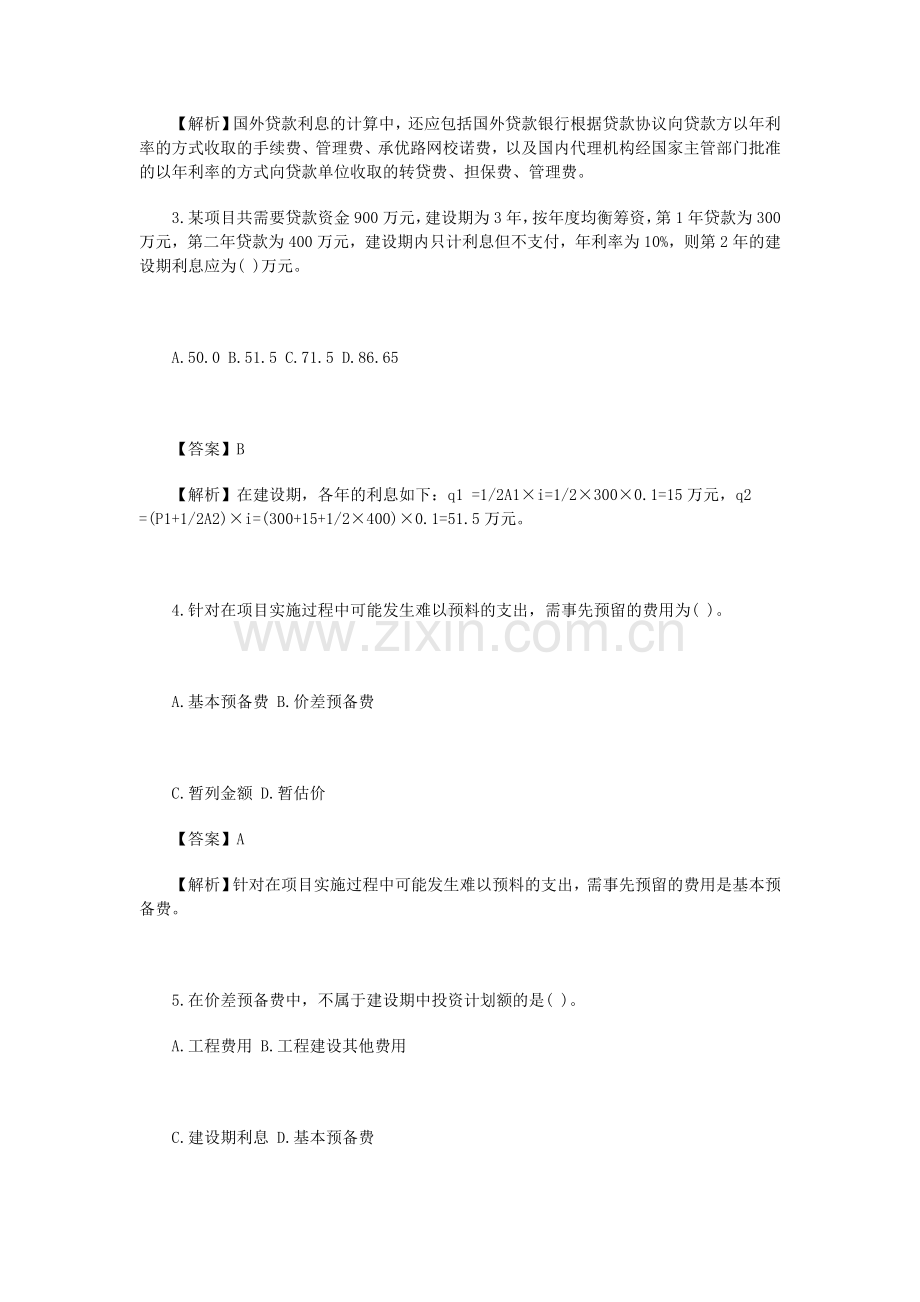 【解析】国外贷款利息的计算中，还应包括国外贷款银行根据贷款协议向贷款方以年利率的方式收取的手续费、管理费、承优路网校诺费，以及国内代理机构经国家主管部门批准的以年利率的方式向贷款单位收取的转贷费、担保费、管理费。

3.某项目共需要贷款资金900万元，建设期为3年，按年度均衡筹资，第1年贷款为300万元，第二年贷款为400万元，建设期内只计利息但不支付，年利率为10%，则第2年的建设期利息应为( )万元。

A.50.0 B.51.5 C.71.5 D.86.65

【答案】B

【解析】在建设期，各年的利息如下：q1 =1/2A1×i=1/2×300×0.1=15万元，q2 =(P1+1/2A2)×i=(300+15+1/2×400)×0.1=51.5万元。

4.针对在项目实施过程中可能发生难以预料的支出，需事先预留的费用为( )。

A.基本预备费 B.价差预备费

C.暂列金额 D.暂估价

【答案】A

【解析】针对在项目实施过程中可能发生难以预料的支出，需事先预留的费用是基本预备费。

5.在价差预备费中，不属于建设期中投资计划额的是( )。

A.工程费用 B.工程建设其他费用

C.建设期利息 D.基本预备费

www.zixin.com.cn